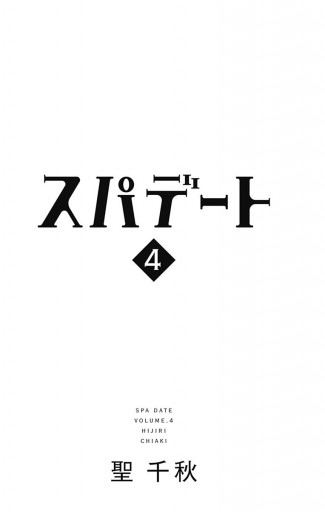 スパデート

4

SPA DATE
VOLUME.4
HIJIRI
CHIAKI

聖 千秋